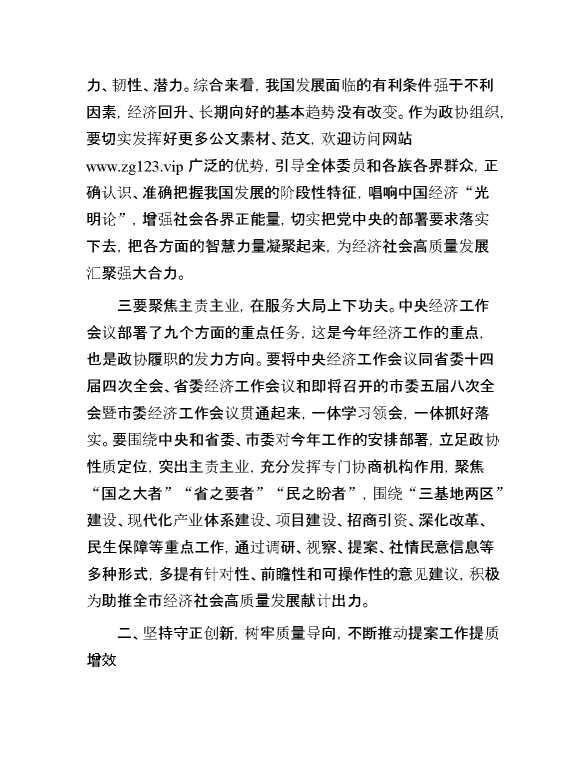 力、韧性、潜力。综合来看，我国发展面临的有利条件强于不利因素，经济回升、长期向好的基本趋势没有改变。作为政协组织，要切实发挥好更多公文素材、范文，欢迎访问网站 www.zg123.vip 广泛的优势，引导全体委员和各族各界群众，正确认识、准确把握我国发展的阶段性特征，唱响中国经济“光明论”，增强社会各界正能量，切实把党中央的部署要求落实下去，把各方面的智慧力量凝聚起来，为经济社会高质量发展汇聚强大合力。

三要聚焦主责主业，在服务大局上下功夫。中央经济工作会议部署了九个方面的重点任务，这是今年经济工作的重点，也是政协履职的发力方向。要将中央经济工作会议同省委十四届四次全会、省委经济工作会议和即将召开的市委五届八次全会暨市委经济工作会议贯通起来，一体学习领会，一体抓好落实。要围绕中央和省委、市委对今年工作的安排部署，立足政协性质定位，突出主责主业，充分发挥专门协商机构作用，聚焦“国之大者”“省之要者”“民之盼者”，围绕“三基地两区”建设、现代化产业体系建设、项目建设、招商引资、深化改革、民生保障等重点工作，通过调研、视察、提案、社情民意信息等多种形式，多提有针对性、前瞻性和可操作性的意见建议，积极为助推全市经济社会高质量发展献计出力。

二、坚持守正创新，树牢质量导向，不断推动提案工作提质增效